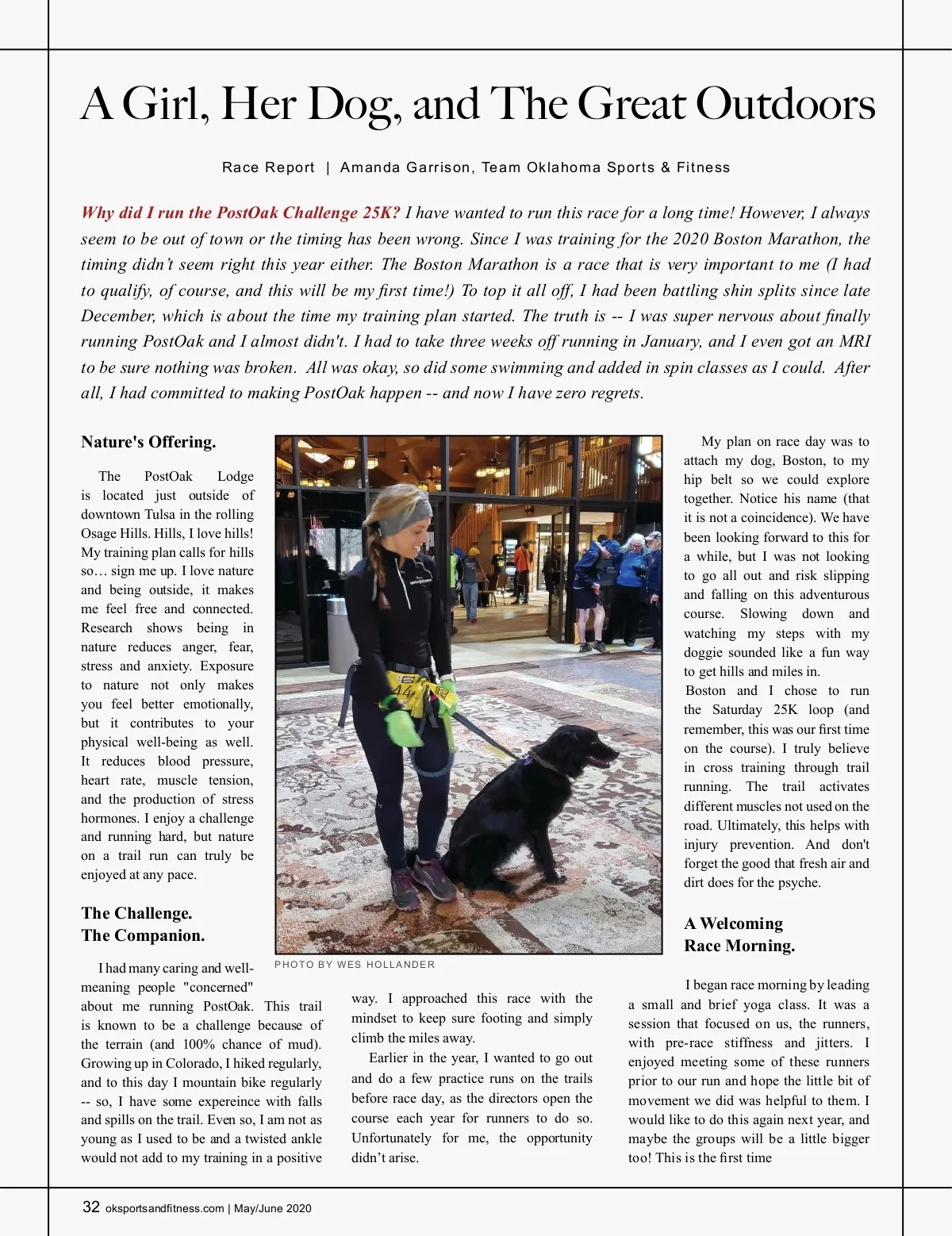 A Girl, Her Dog, and The Great Outdoors

Race Report | Amanda Garrison, Team Oklahoma Sports & Fitness

Why did I run the PostOak Challenge 25K? I have wanted to run this race for a long time! However, I always seem to be out of town or the timing has been wrong. Since I was training for the 2020 Boston Marathon, the timing didn't seem right this year either. The Boston Marathon is a race that is very important to me (I had to qualify, of course, and this will be my first time!) To top it all off, I had been battling shin splits since late December, which is about the time my training plan started. The truth is -- I was super nervous about finally running PostOak and I almost didn't. I had to take three weeks off running in January, and I even got an MRI to be sure nothing was broken. All was okay, so did some swimming and added in spin classes as I could. After all, I had committed to making PostOak happen -- and now I have zero regrets.

Nature's Offering.

The PostOak Lodge is located just outside of downtown Tulsa in the rolling Osage Hills. Hills, I love hills! My training plan calls for hills so… sign me up. I love nature and being outside, it makes me feel free and connected. Research shows being in nature reduces anger, fear, stress and anxiety. Exposure to nature not only makes you feel better emotionally, but it contributes to your physical well-being as well. It reduces blood pressure, heart rate, muscle tension, and the production of stress hormones. I enjoy a challenge and running hard, but nature on a trail run can truly be enjoyed at any pace.

The Challenge.
The Companion.

I had many caring and well-meaning people "concerned" about me running PostOak. This trail is known to be a challenge because of the terrain (and 100% chance of mud). Growing up in Colorado, I hiked regularly, and to this day I mountain bike regularly -- so, I have some expereince with falls and spills on the trail. Even so, I am not as young as I used to be and a twisted ankle would not add to my training in a positive

PHOTO BY WES HOLLANDER

way. I approached this race with the mindset to keep sure footing and simply climb the miles away.

Earlier in the year, I wanted to go out and do a few practice runs on the trails before race day, as the directors open the course each year for runners to do so. Unfortunately for me, the opportunity didn't arise.

My plan on race day was to attach my dog, Boston, to my hip belt so we could explore together. Notice his name (that it is not a coincidence). We have been looking forward to this for a while, but I was not looking to go all out and risk slipping and falling on this adventurous course. Slowing down and watching my steps with my doggie sounded like a fun way to get hills and miles in.
Boston and I chose to run the Saturday 25K loop (and remember, this was our first time on the course). I truly believe in cross training through trail running. The trail activates different muscles not used on the road. Ultimately, this helps with injury prevention. And don't forget the good that fresh air and dirt does for the psyche.

A Welcoming
Race Morning.

I began race morning by leading a small and brief yoga class. It was a session that focused on us, the runners, with pre-race stiffness and jitters. I enjoyed meeting some of these runners prior to our run and hope the little bit of movement we did was helpful to them. I would like to do this again next year, and maybe the groups will be a little bigger too! This is the first time

32 oksportsandfitness.com | May/June 2020